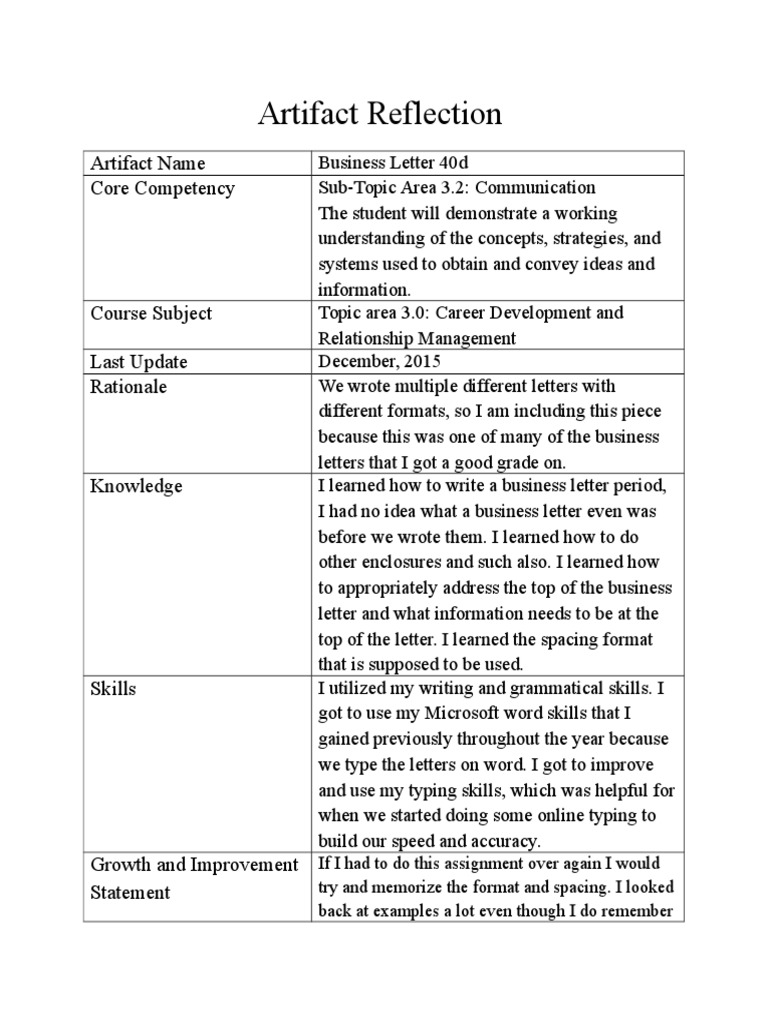 Artifact Reflection

| Artifact Name | Business Letter 40d |
|---|---|
| Core Competency | Sub-Topic Area 3.2: Communication The student will demonstrate a working understanding of the concepts, strategies, and systems used to obtain and convey ideas and information. |
| Course Subject | Topic area 3.0: Career Development and Relationship Management |
| Last Update | December, 2015 |
| Rationale | We wrote multiple different letters with different formats, so I am including this piece because this was one of many of the business letters that I got a good grade on. |
| Knowledge | I learned how to write a business letter period, I had no idea what a business letter even was before we wrote them. I learned how to do other enclosures and such also. I learned how to appropriately address the top of the business letter and what information needs to be at the top of the letter. I learned the spacing format that is supposed to be used. |
| Skills | I utilized my writing and grammatical skills. I got to use my Microsoft word skills that I gained previously throughout the year because we type the letters on word. I got to improve and use my typing skills, which was helpful for when we started doing some online typing to build our speed and accuracy. |
| Growth and Improvement Statement | If I had to do this assignment over again I would try and memorize the format and spacing. I looked back at examples a lot even though I do remember |